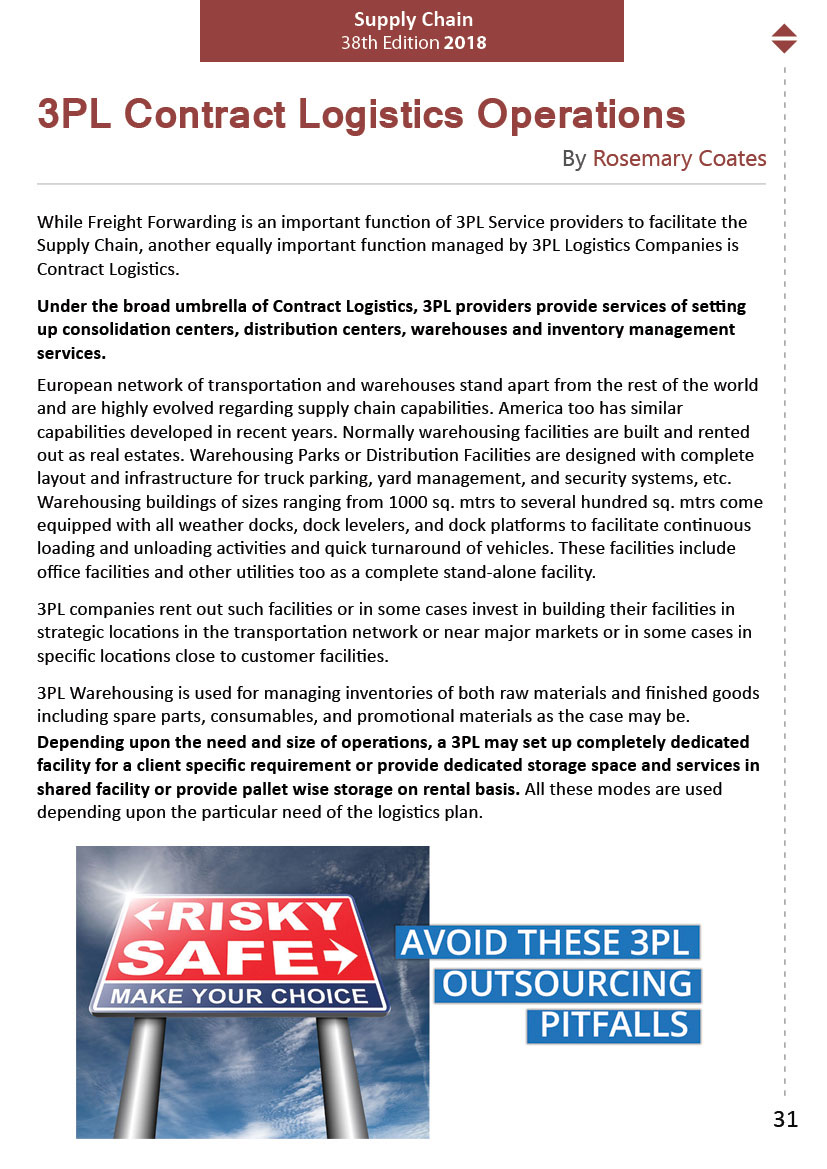 Supply Chain
38th Edition 2018

3PL Contract Logistics Operations

By Rosemary Coates

While Freight Forwarding is an important function of 3PL Service providers to facilitate the Supply Chain, another equally important function managed by 3PL Logistics Companies is Contract Logistics.

Under the broad umbrella of Contract Logistics, 3PL providers provide services of setting up consolidation centers, distribution centers, warehouses and inventory management services.

European network of transportation and warehouses stand apart from the rest of the world and are highly evolved regarding supply chain capabilities. America too has similar capabilities developed in recent years. Normally warehousing facilities are built and rented out as real estates. Warehousing Parks or Distribution Facilities are designed with complete layout and infrastructure for truck parking, yard management, and security systems, etc. Warehousing buildings of sizes ranging from 1000 sq. mtrs to several hundred sq. mtrs come equipped with all weather docks, dock levelers, and dock platforms to facilitate continuous loading and unloading activities and quick turnaround of vehicles. These facilities include office facilities and other utilities too as a complete stand-alone facility.

3PL companies rent out such facilities or in some cases invest in building their facilities in strategic locations in the transportation network or near major markets or in some cases in specific locations close to customer facilities.

3PL Warehousing is used for managing inventories of both raw materials and finished goods including spare parts, consumables, and promotional materials as the case may be. Depending upon the need and size of operations, a 3PL may set up completely dedicated facility for a client specific requirement or provide dedicated storage space and services in shared facility or provide pallet wise storage on rental basis. All these modes are used depending upon the particular need of the logistics plan.

RISKY
SAFE
MAKE YOUR CHOICE

AVOID THESE 3PL
OUTSOURCING
PITFALLS

31